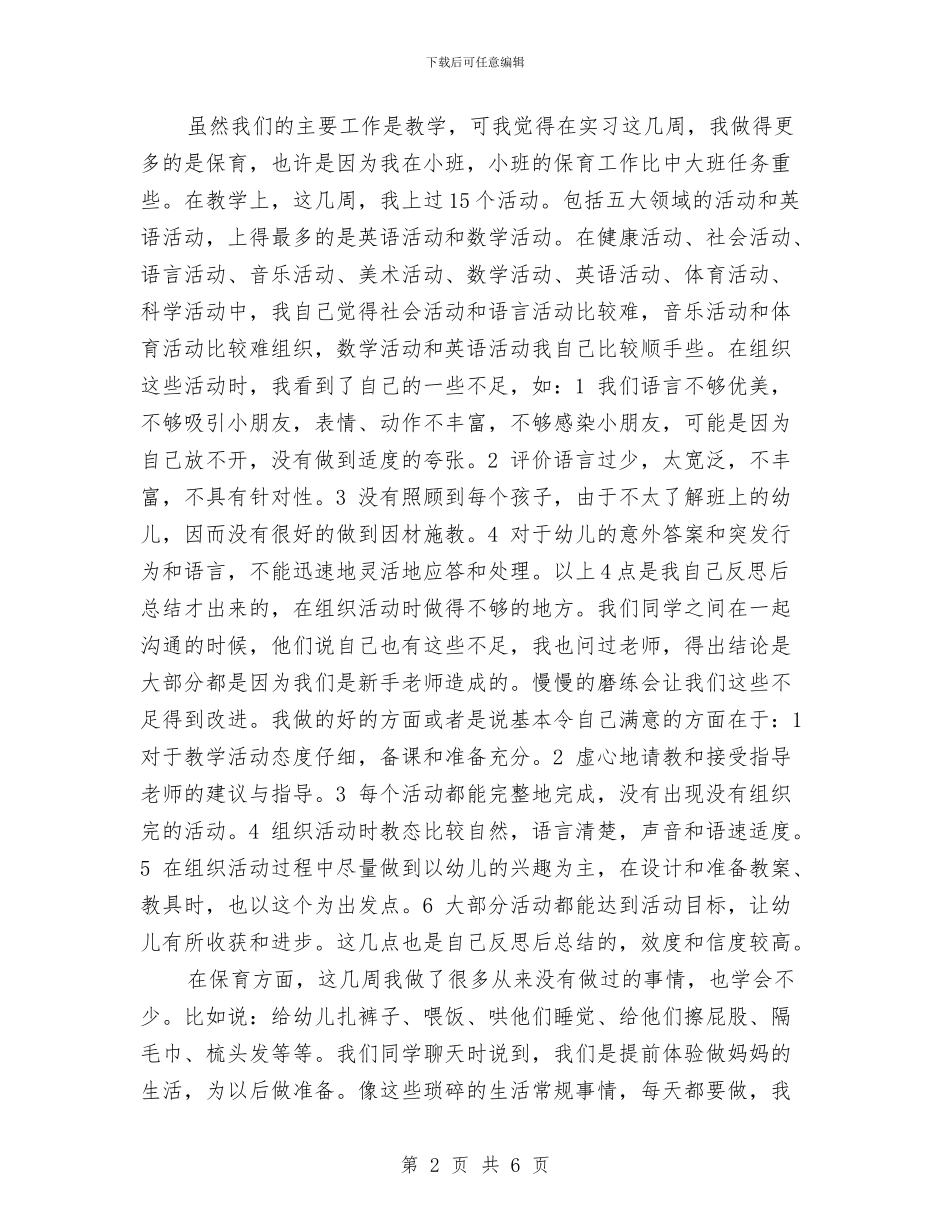 下载后可任意编辑

虽然我们的主要工作是教学，可我觉得在实习这几周，我做得更多的是保育，也许是因为我在小班，小班的保育工作比中大班任务重些。在教学上，这几周，我上过15个活动。包括五大领域的活动和英语活动，上得最多的是英语活动和数学活动。在健康活动、社会活动、语言活动、音乐活动、美术活动、数学活动、英语活动、体育活动、科学活动中，我自己觉得社会活动和语言活动比较难，音乐活动和体育活动比较难组织，数学活动和英语活动我自己比较顺手些。在组织这些活动时，我看到了自己的一些不足，如：1 我们语言不够优美，不够吸引小朋友，表情、动作不丰富，不够感染小朋友，可能是因为自己放不开，没有做到适度的夸张。2 评价语言过少，太宽泛，不丰富，不具有针对性。3 没有照顾到每个孩子，由于不太了解班上的幼儿，因而没有很好的做到因材施教。4 对于幼儿的意外答案和突发行为和语言，不能迅速地灵活地应答和处理。以上4点是我自己反思后总结才出来的，在组织活动时做得不够的地方。我们同学之间在一起沟通的时候，他们说自己也有这些不足，我也问过老师，得出结论是大部分都是因为我们是新手老师造成的。慢慢的磨练会让我们这些不足得到改进。我做的好的方面或者是说基本令自己满意的方面在于：1 对于教学活动态度仔细，备课和准备充分。2 虚心地请教和接受指导老师的建议与指导。3 每个活动都能完整地完成，没有出现没有组织完的活动。4 组织活动时教态比较自然，语言清楚，声音和语速适度。5 在组织活动过程中尽量做到以幼儿的兴趣为主，在设计和准备教案、教具时，也以这个为出发点。6 大部分活动都能达到活动目标，让幼儿有所收获和进步。这几点也是自己反思后总结的，效度和信度较高。

在保育方面，这几周我做了很多从来没有做过的事情，也学会不少。比如说：给幼儿扎裤子、喂饭、哄他们睡觉、给他们擦屁股、隔毛巾、梳头发等等。我们同学聊天时说到，我们是提前体验做妈妈的生活，为以后做准备。像这些琐碎的生活常规事情，每天都要做，我

第 2 页 共 6 页